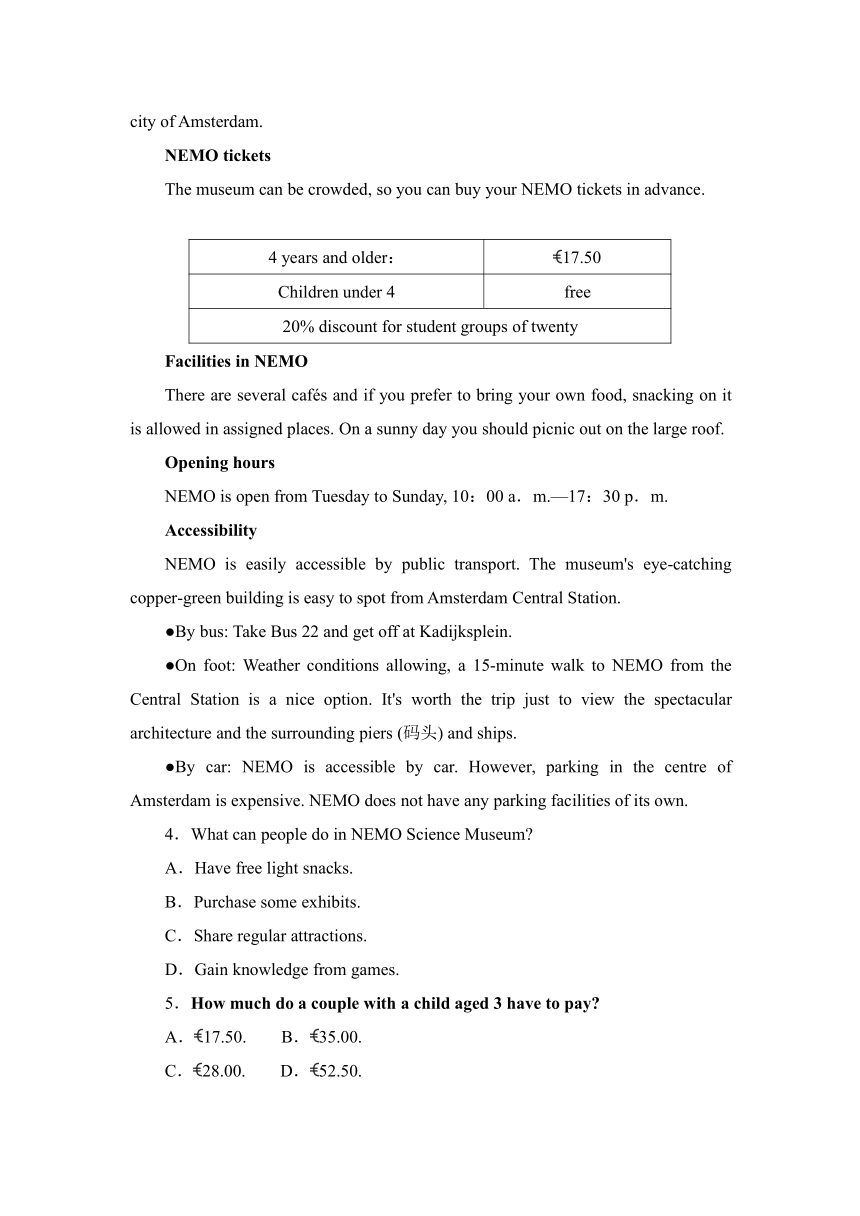 city of Amsterdam.

NEMO tickets

The museum can be crowded, so you can buy your NEMO tickets in advance.

| 4 years and older： | €17.50 |
|---|---|
| Children under 4 | free |
| 20% discount for student groups of twenty | |

Facilities in NEMO

There are several cafés and if you prefer to bring your own food, snacking on it is allowed in assigned places. On a sunny day you should picnic out on the large roof.

Opening hours

NEMO is open from Tuesday to Sunday, 10：00 a．m.—17：30 p．m.

Accessibility

NEMO is easily accessible by public transport. The museum's eye-catching copper-green building is easy to spot from Amsterdam Central Station.

●By bus: Take Bus 22 and get off at Kadijksplein.

●On foot: Weather conditions allowing, a 15-minute walk to NEMO from the Central Station is a nice option. It's worth the trip just to view the spectacular architecture and the surrounding piers (码头) and ships.

●By car: NEMO is accessible by car. However, parking in the centre of Amsterdam is expensive. NEMO does not have any parking facilities of its own.

4．What can people do in NEMO Science Museum?

A．Have free light snacks.

B．Purchase some exhibits.

C．Share regular attractions.

D．Gain knowledge from games.

5．How much do a couple with a child aged 3 have to pay?

A．€17.50.　　B．€35.00.

C．€28.00.　　D．€52.50.